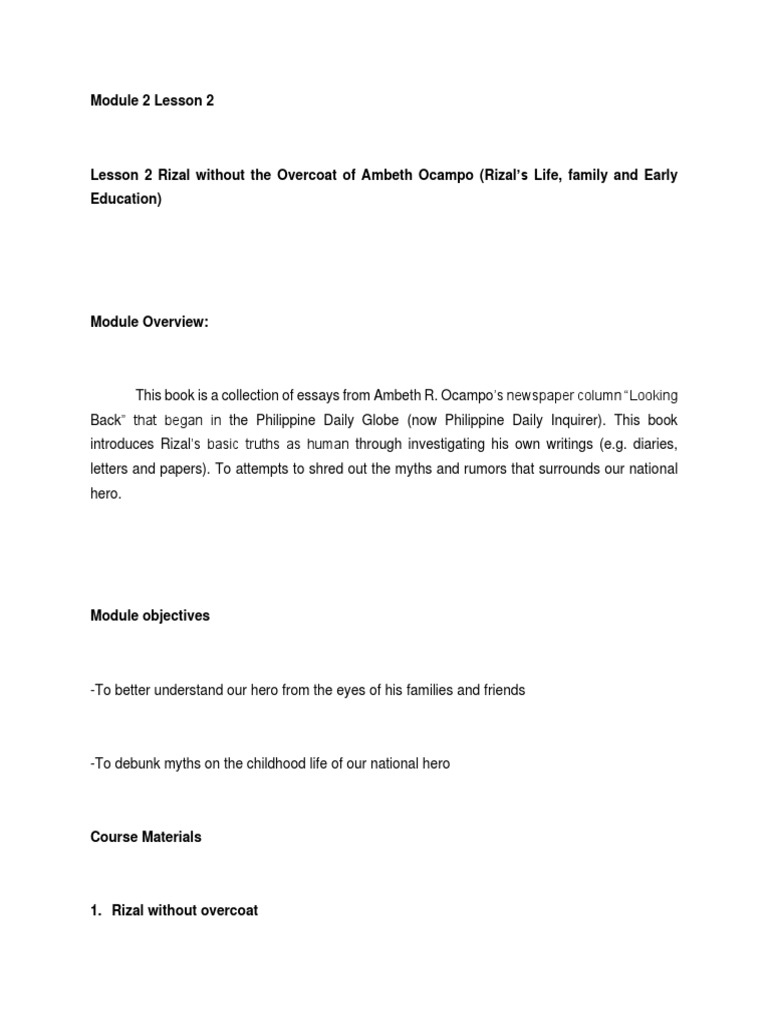 Module 2 Lesson 2

Lesson 2 Rizal without the Overcoat of Ambeth Ocampo (Rizal's Life, family and Early Education)

Module Overview:

This book is a collection of essays from Ambeth R. Ocampo's newspaper column "Looking Back" that began in the Philippine Daily Globe (now Philippine Daily Inquirer). This book introduces Rizal's basic truths as human through investigating his own writings (e.g. diaries, letters and papers). To attempts to shred out the myths and rumors that surrounds our national hero.

Module objectives

-To better understand our hero from the eyes of his families and friends

-To debunk myths on the childhood life of our national hero

Course Materials

1. Rizal without overcoat